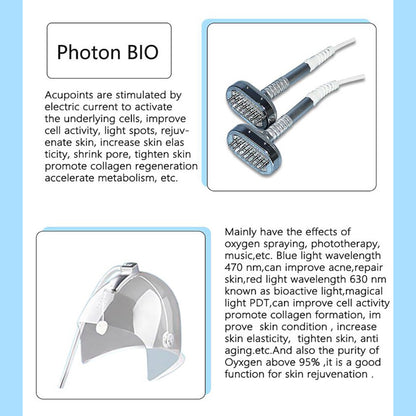 Photon BIO

Acupoints are stimulated by electric current to activate the underlying cells, improve cell activity, light spots, rejuvenate skin, increase skin elas ticity, shrink pore, tighten skin promote collagen regeneration accelerate metabolism, etc.

Mainly have the effects of oxygen spraying, phototherapy, music,etc. Blue light wavelength 470 nm,can improve acne,repair skin,red light wavelength 630 nm known as bioactive light,magical light PDT,can improve cell activity promote collagen formation, im prove skin condition , increase skin elasticity, tighten skin, anti aging.etc.And also the purity of Oyxgen above 95% ,it is a good function for skin rejuvenation .